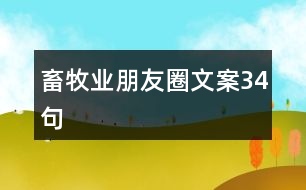 畜牧业朋友圈文案34句